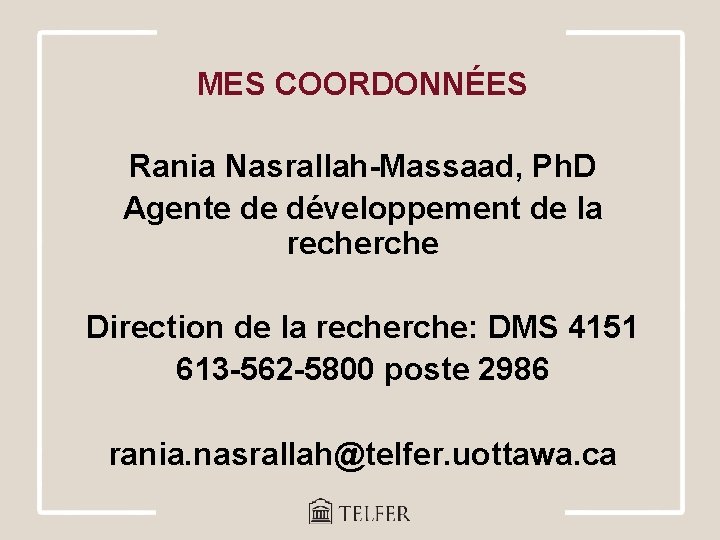 MES COORDONNÉES

Rania Nasrallah-Massaad, PhD
Agente de développement de la recherche

Direction de la recherche: DMS 4151
613-562-5800 poste 2986

rania.nasrallah@telfer.uottawa.ca

TELFER